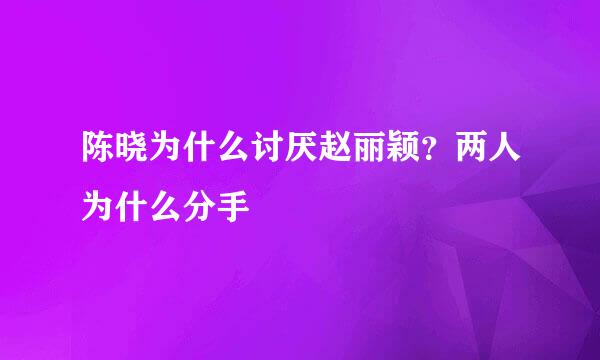 陈晓为什么讨厌赵丽颖？两人为什么分手